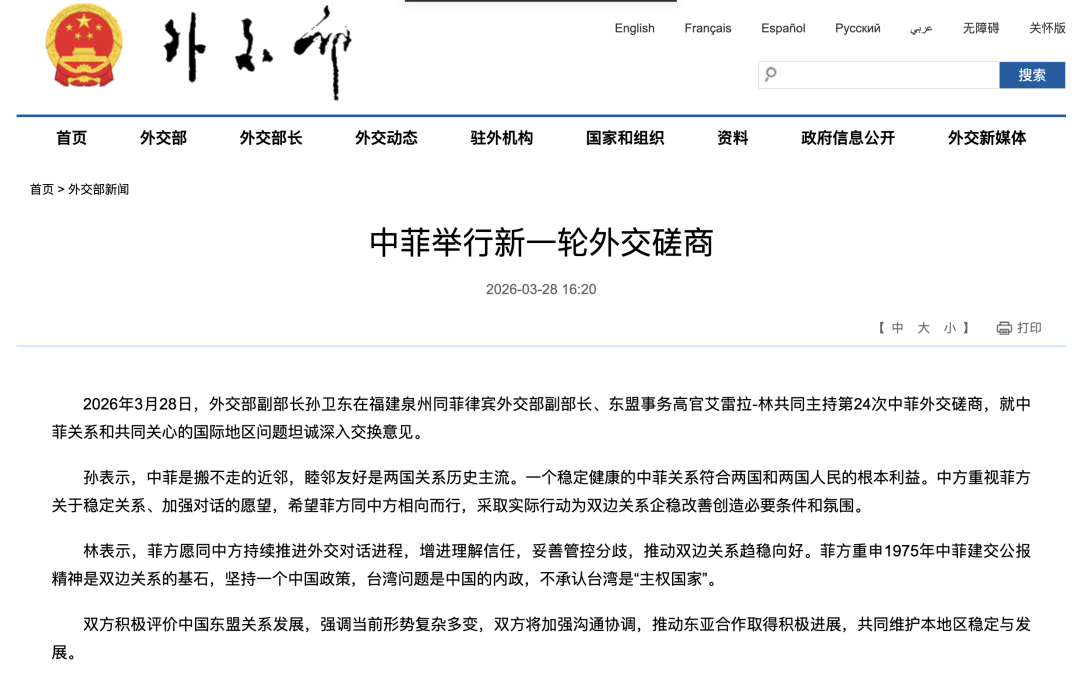 外交部

English Français Español Русский عربي 无障碍 关怀版

搜索

首页 外交部 外交部长 外交动态 驻外机构 国家和组织 资料 政府信息公开 外交新媒体

首页 > 外交部新闻

中菲举行新一轮外交磋商

2026-03-28 16:20

【 中 大 小 】 打印

2026年3月28日，外交部副部长孙卫东在福建泉州同菲律宾外交部副部长、东盟事务高官艾雷拉-林共同主持第24次中菲外交磋商，就中菲关系和共同关心的国际地区问题坦诚深入交换意见。

孙表示，中菲是搬不走的近邻，睦邻友好是两国关系历史主流。一个稳定健康的中菲关系符合两国和两国人民的根本利益。中方重视菲方关于稳定关系、加强对话的愿望，希望菲方同中方相向而行，采取实际行动为双边关系企稳改善创造必要条件和氛围。

林表示，菲方愿同中方持续推进外交对话进程，增进理解信任，妥善管控分歧，推动双边关系趋稳向好。菲方重申1975年中菲建交公报精神是双边关系的基石，坚持一个中国政策，台湾问题是中国的内政，不承认台湾是“主权国家”。

双方积极评价中国东盟关系发展，强调当前形势复杂多变，双方将加强沟通协调，推动东亚合作取得积极进展，共同维护本地区稳定与发展。